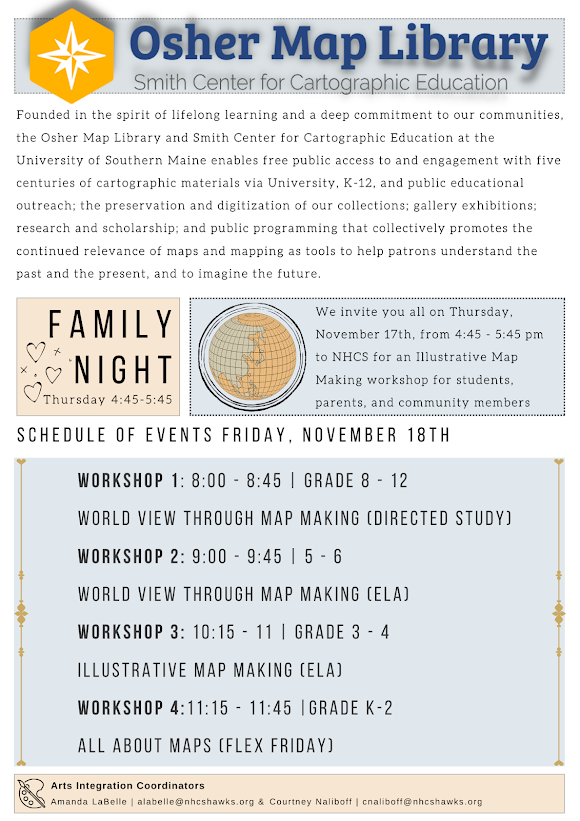 Osher Map Library
Smith Center for Cartographic Education

Founded in the spirit of lifelong learning and a deep commitment to our communities, the Osher Map Library and Smith Center for Cartographic Education at the University of Southern Maine enables free public access to and engagement with five centuries of cartographic materials via University, K-12, and public educational outreach; the preservation and digitization of our collections; gallery exhibitions; research and scholarship; and public programming that collectively promotes the continued relevance of maps and mapping as tools to help patrons understand the past and the present, and to imagine the future.

FAMILY NIGHT
Thursday 4:45-5:45

We invite you all on Thursday, November 17th, from 4:45 - 5:45 pm to NHCS for an Illustrative Map Making workshop for students, parents, and community members

SCHEDULE OF EVENTS FRIDAY, NOVEMBER 18TH

WORKSHOP 1: 8:00 - 8:45 | GRADE 8 - 12

WORLD VIEW THROUGH MAP MAKING (DIRECTED STUDY)

WORKSHOP 2: 9:00 - 9:45 | 5 - 6

WORLD VIEW THROUGH MAP MAKING (ELA)

WORKSHOP 3: 10:15 - 11 | GRADE 3 - 4

ILLUSTRATIVE MAP MAKING (ELA)

WORKSHOP 4:11:15 - 11:45 |GRADE K-2

ALL ABOUT MAPS (FLEX FRIDAY)

Arts Integration Coordinators
Amanda LaBelle | alabelle@nhcshawks.org & Courtney Naliboff | cnaliboff@nhcshawks.org